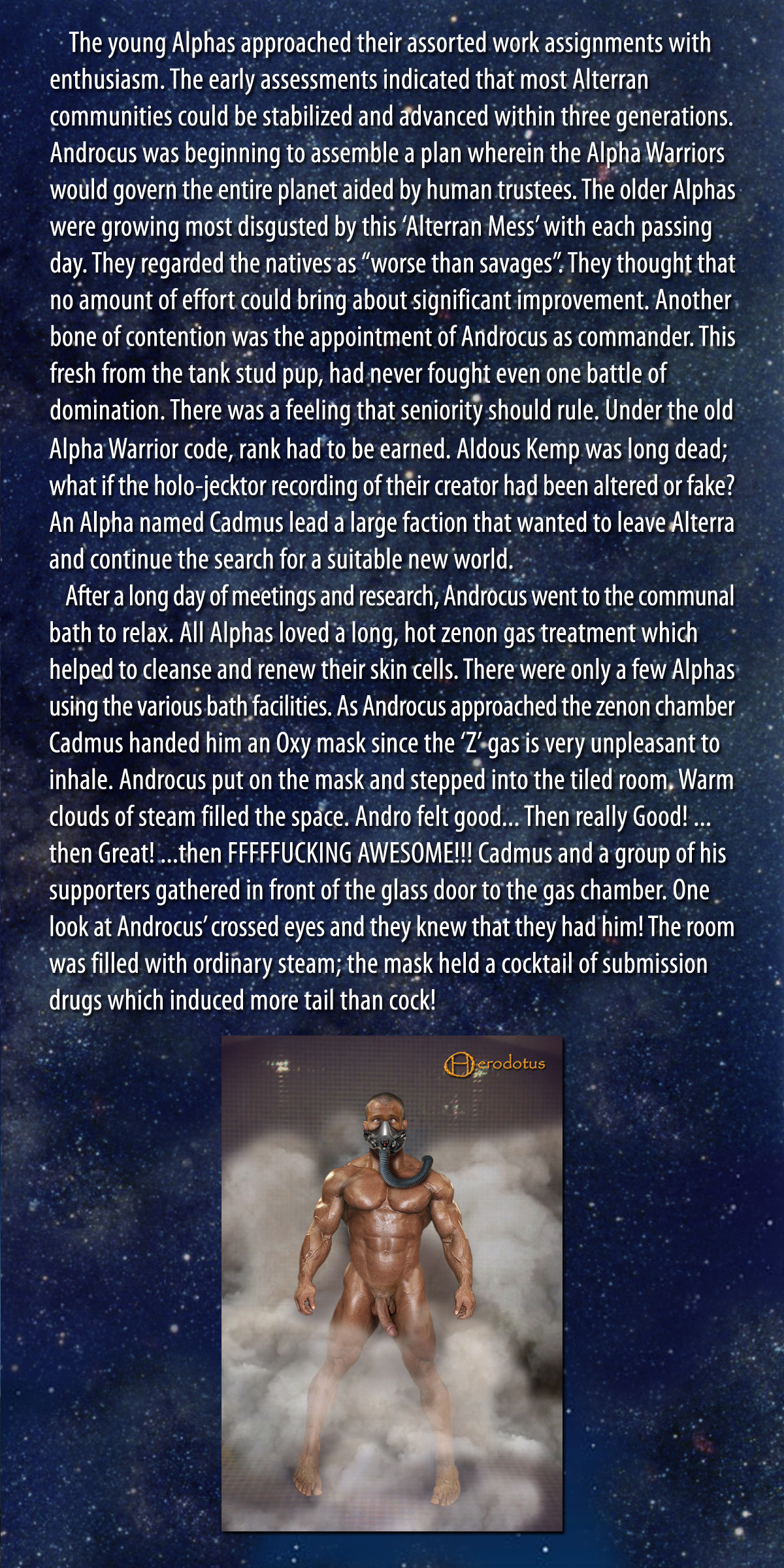 The young Alphas approached their assorted work assignments with enthusiasm. The early assessments indicated that most Alterran communities could be stabilized and advanced within three generations. Androcus was beginning to assemble a plan wherein the Alpha Warriors would govern the entire planet aided by human trustees. The older Alphas were growing most disgusted by this 'Alterran Mess' with each passing day. They regarded the natives as "worse than savages". They thought that no amount of effort could bring about significant improvement. Another bone of contention was the appointment of Androcus as commander. This fresh from the tank stud pup, had never fought even one battle of domination. There was a feeling that seniority should rule. Under the old Alpha Warrior code, rank had to be earned. Aldous Kemp was long dead; what if the holo-jecktor recording of their creator had been altered or fake? An Alpha named Cadmus lead a large faction that wanted to leave Alterra and continue the search for a suitable new world.

After a long day of meetings and research, Androcus went to the communal bath to relax. All Alphas loved a long, hot zenon gas treatment which helped to cleanse and renew their skin cells. There were only a few Alphas using the various bath facilities. As Androcus approached the zenon chamber Cadmus handed him an Oxy mask since the 'Z' gas is very unpleasant to inhale. Androcus put on the mask and stepped into the tiled room. Warm clouds of steam filled the space. Andro felt good... Then really Good! ... then Great! ...then FFFFFUCKING AWESOME!!! Cadmus and a group of his supporters gathered in front of the glass door to the gas chamber. One look at Androcus' crossed eyes and they knew that they had him! The room was filled with ordinary steam; the mask held a cocktail of submission drugs which induced more tail than cock!

Herodotus